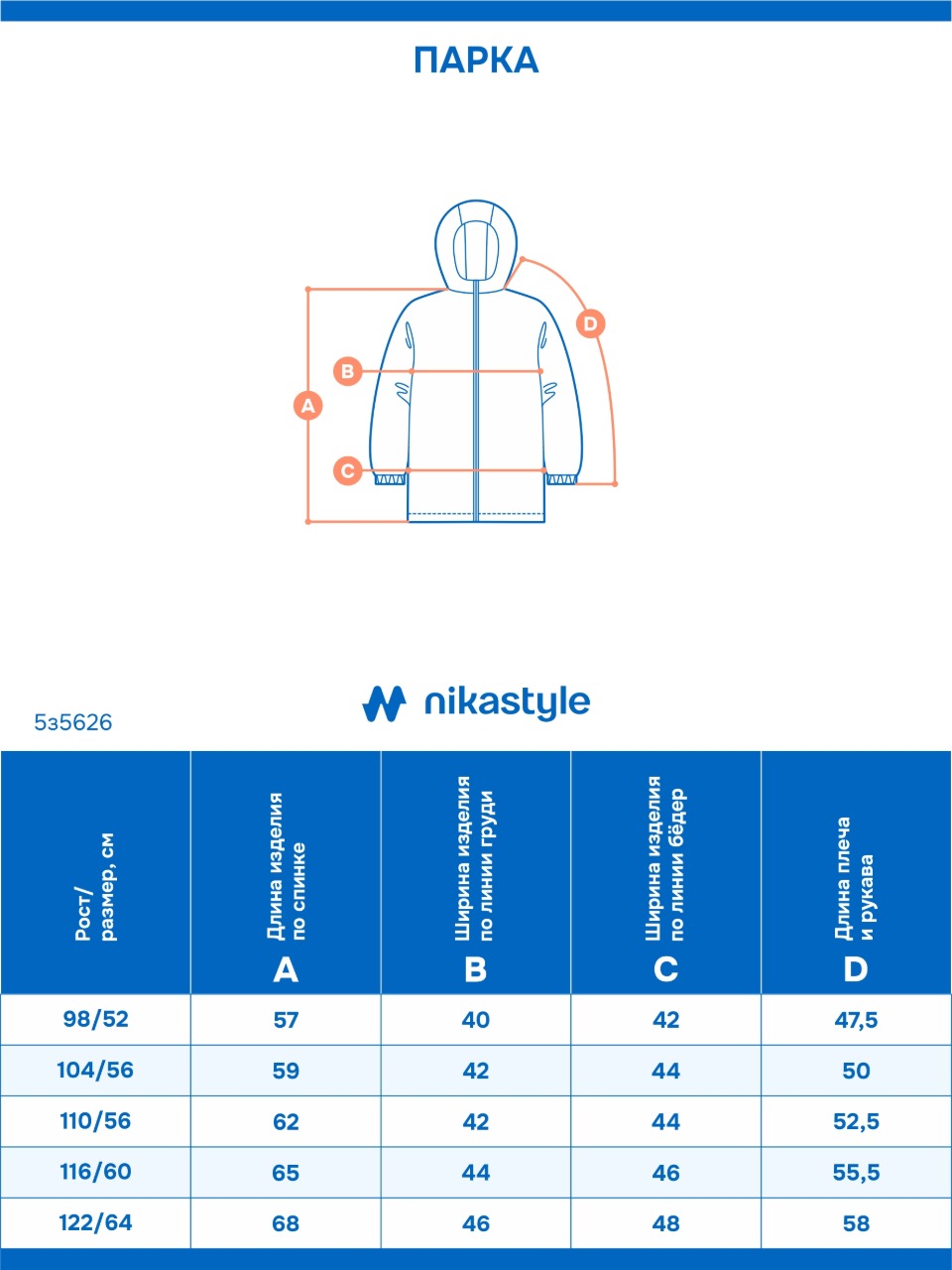 ПАРКА

D

B

A

C

nikastyle

5з5626

| Рост/ размер, см | Длина изделия по спинке A | Ширина изделия по линии груди B | Ширина изделия по линии бёдер C | Длина плеча и рукава D |
|---|---|---|---|---|
| 98/52 | 57 | 40 | 42 | 47,5 |
| 104/56 | 59 | 42 | 44 | 50 |
| 110/56 | 62 | 42 | 44 | 52,5 |
| 116/60 | 65 | 44 | 46 | 55,5 |
| 122/64 | 68 | 46 | 48 | 58 |